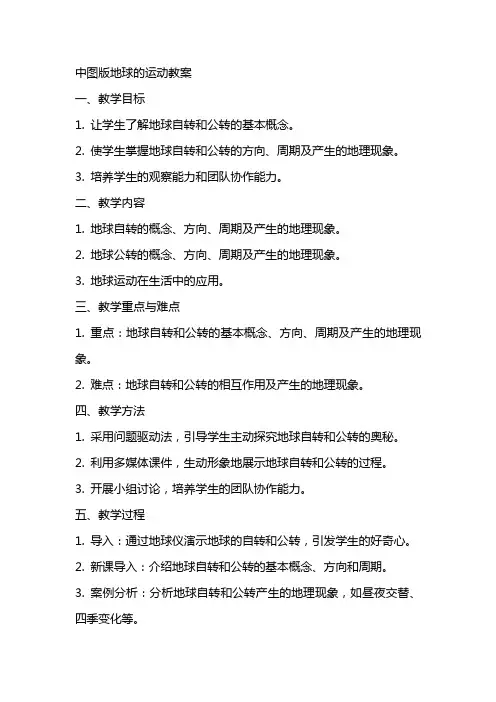 中图版地球的运动教案

一、教学目标

1. 让学生了解地球自转和公转的基本概念。

2. 使学生掌握地球自转和公转的方向、周期及产生的地理现象。

3. 培养学生的观察能力和团队协作能力。

二、教学内容

1. 地球自转的概念、方向、周期及产生的地理现象。

2. 地球公转的概念、方向、周期及产生的地理现象。

3. 地球运动在生活中的应用。

三、教学重点与难点

1. 重点：地球自转和公转的基本概念、方向、周期及产生的地理现象。

2. 难点：地球自转和公转的相互作用及产生的地理现象。

四、教学方法

1. 采用问题驱动法，引导学生主动探究地球自转和公转的奥秘。

2. 利用多媒体课件，生动形象地展示地球自转和公转的过程。

3. 开展小组讨论，培养学生的团队协作能力。

五、教学过程

1. 导入：通过地球仪演示地球的自转和公转，引发学生的好奇心。

2. 新课导入：介绍地球自转和公转的基本概念、方向和周期。

3. 案例分析：分析地球自转和公转产生的地理现象，如昼夜交替、四季变化等。